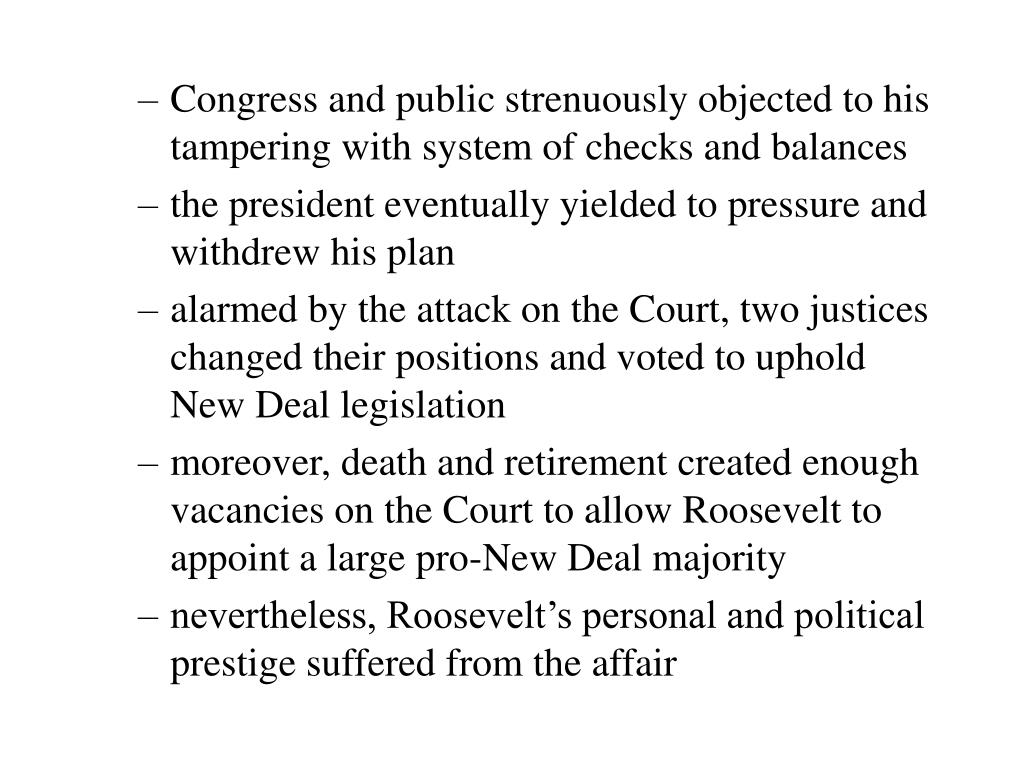 – Congress and public strenuously objected to his tampering with system of checks and balances

– the president eventually yielded to pressure and withdrew his plan

– alarmed by the attack on the Court, two justices changed their positions and voted to uphold New Deal legislation

– moreover, death and retirement created enough vacancies on the Court to allow Roosevelt to appoint a large pro-New Deal majority

– nevertheless, Roosevelt’s personal and political prestige suffered from the affair